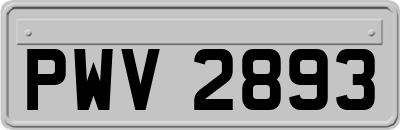 PWV 2893